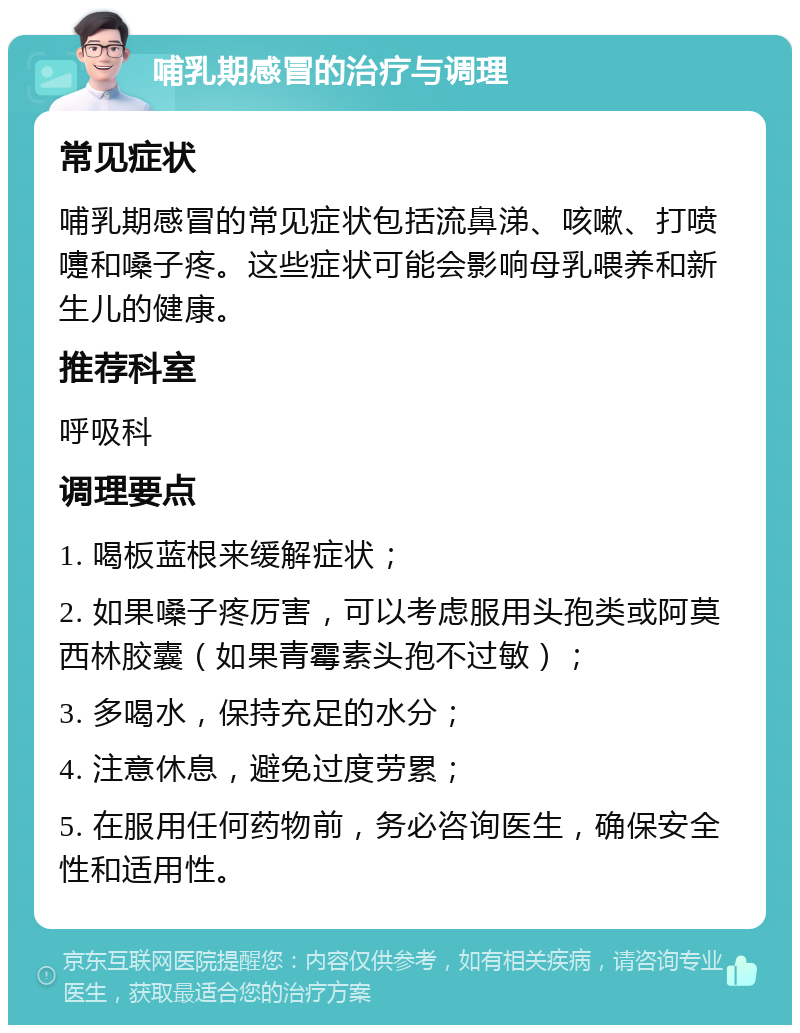 哺乳期感冒的治疗与调理

常见症状

哺乳期感冒的常见症状包括流鼻涕、咳嗽、打喷嚏和嗓子疼。这些症状可能会影响母乳喂养和新生儿的健康。

推荐科室

呼吸科

调理要点

1. 喝板蓝根来缓解症状；

2. 如果嗓子疼厉害，可以考虑服用头孢类或阿莫西林胶囊（如果青霉素头孢不过敏）；

3. 多喝水，保持充足的水分；

4. 注意休息，避免过度劳累；

5. 在服用任何药物前，务必咨询医生，确保安全性和适用性。

京东互联网医院提醒您：内容仅供参考，如有相关疾病，请咨询专业医生，获取最适合您的治疗方案